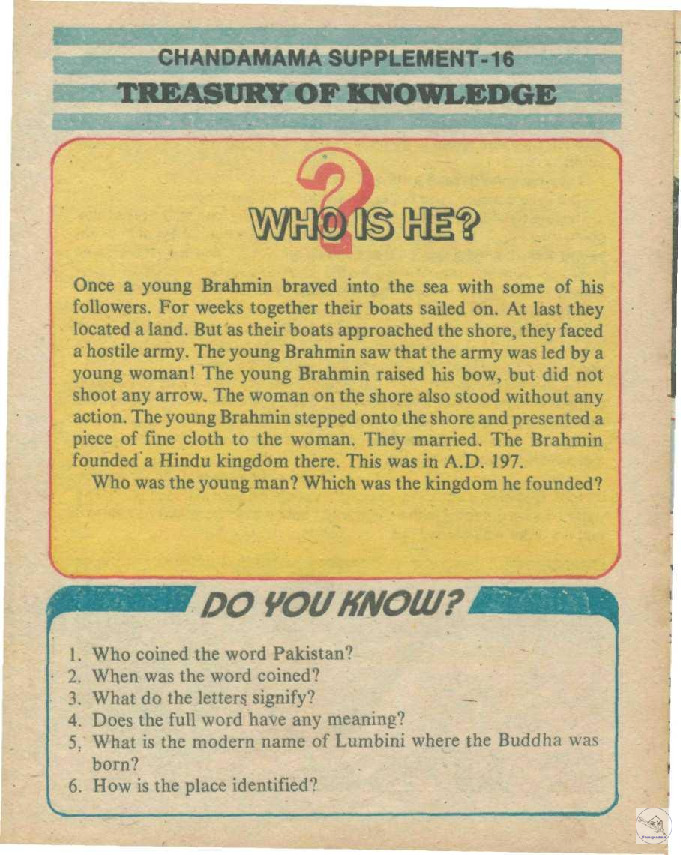 CHANDAMAMA SUPPLEMENT-16

TREASURY OF KNOWLEDGE

WHO IS HE?

Once a young Brahmin braved into the sea with some of his followers. For weeks together their boats sailed on. At last they located a land. But as their boats approached the shore, they faced a hostile army. The young Brahmin saw that the army was led by a young woman! The young Brahmin raised his bow, but did not shoot any arrow. The woman on the shore also stood without any action. The young Brahmin stepped onto the shore and presented a piece of fine cloth to the woman. They married. The Brahmin founded a Hindu kingdom there. This was in A.D. 197.

Who was the young man? Which was the kingdom he founded?

DO YOU KNOW?

1. Who coined the word Pakistan?
2. When was the word coined?
3. What do the letters signify?
4. Does the full word have any meaning?
5. What is the modern name of Lumbini where the Buddha was born?
6. How is the place identified?